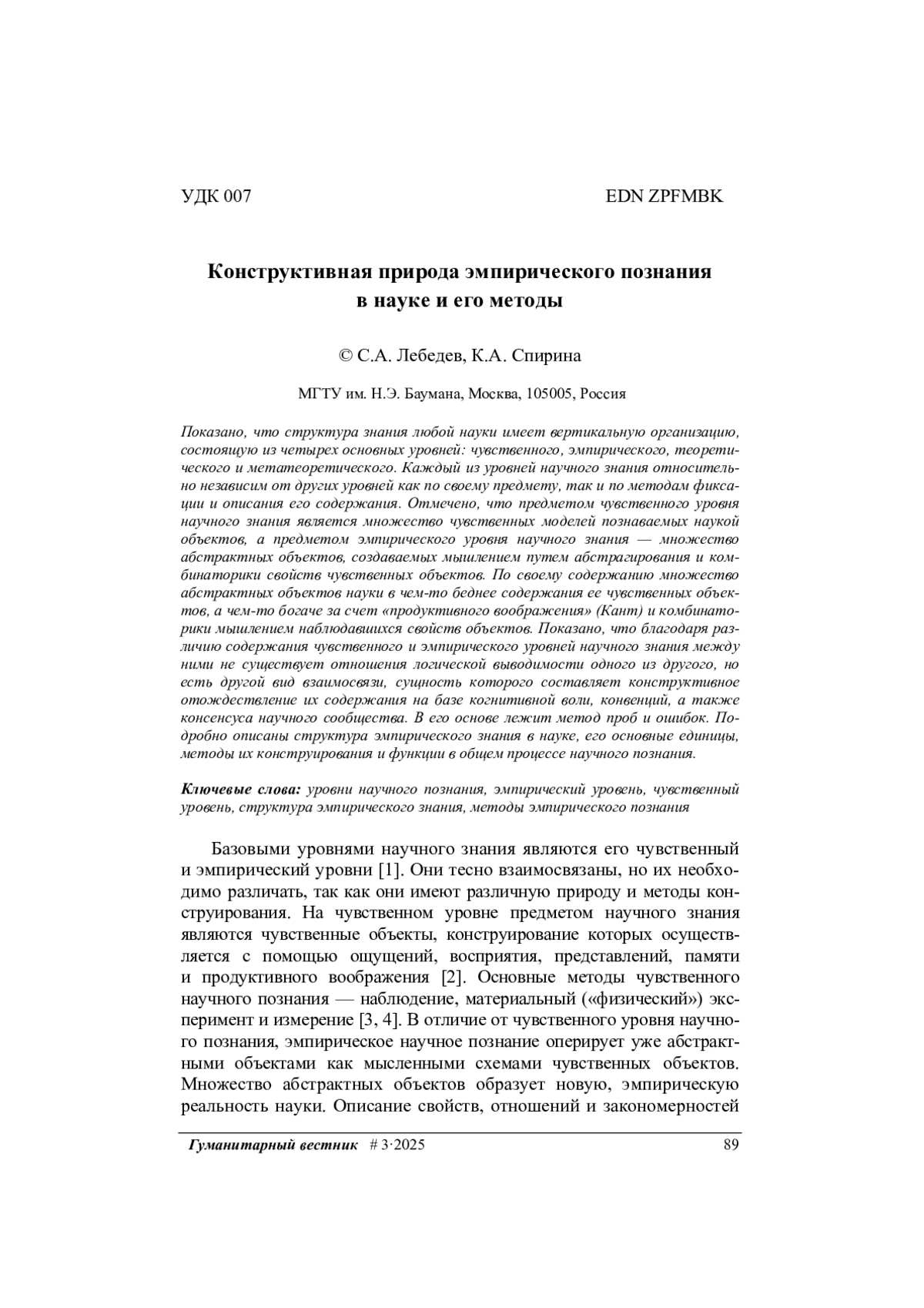 УДК 007 EDN ZPFMBK

Конструктивная природа эмпирического познания в науке и его методы

© С.А. Лебедев, К.А. Спирина

МГТУ им. Н.Э. Баумана, Москва, 105005, Россия

Показано, что структура знания любой науки имеет вертикальную организацию, состоящую из четырех основных уровней: чувственного, эмпирического, теоретического и метатеоретического. Каждый из уровней научного знания относительно независим от других уровней как по своему предмету, так и по методам фиксации и описания его содержания. Отмечено, что предметом чувственного уровня научного знания является множество чувственных моделей познаваемых наукой объектов, а предметом эмпирического уровня научного знания — множество абстрактных объектов, создаваемых мышлением путем абстрагирования и комбинаторики свойств чувственных объектов. По своему содержанию множество абстрактных объектов науки в чем-то беднее содержания ее чувственных объектов, а чем-то богаче за счет «продуктивного воображения» (Кант) и комбинаторики мышлением наблюдавшихся свойств объектов. Показано, что благодаря различию содержания чувственного и эмпирического уровней научного знания между ними не существует отношения логической выводимости одного из другого, но есть другой вид взаимосвязи, сущность которого составляет конструктивное отождествление их содержания на базе когнитивной воли, конвенций, а также консенсуса научного сообщества. В его основе лежит метод проб и ошибок. Подробно описаны структура эмпирического знания в науке, его основные единицы, методы их конструирования и функции в общем процессе научного познания.

Ключевые слова: уровни научного познания, эмпирический уровень, чувственный уровень, структура эмпирического знания, методы эмпирического познания

Базовыми уровнями научного знания являются его чувственный и эмпирический уровни [1]. Они тесно взаимосвязаны, но их необходимо различать, так как они имеют различную природу и методы конструирования. На чувственном уровне предметом научного знания являются чувственные объекты, конструирование которых осуществляется с помощью ощущений, восприятия, представлений, памяти и продуктивного воображения [2]. Основные методы чувственного научного познания — наблюдение, материальный («физический») эксперимент и измерение [3, 4]. В отличие от чувственного уровня научного познания, эмпирическое научное познание оперирует уже абстрактными объектами как мысленными схемами чувственных объектов. Множество абстрактных объектов образует новую, эмпирическую реальность науки. Описание свойств, отношений и закономерностей

Гуманитарный вестник # 3·2025 89